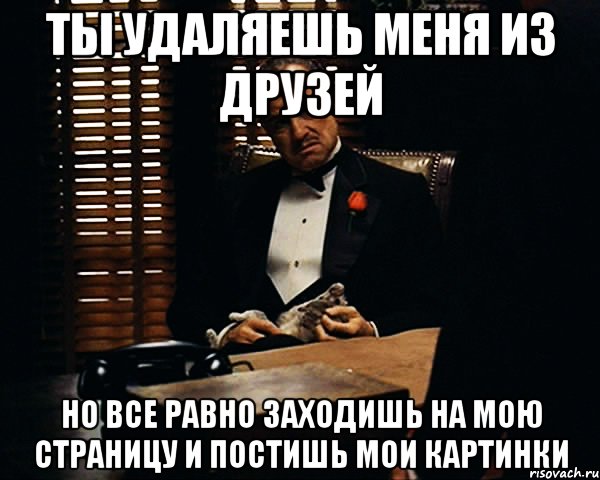 ТЫ УДАЛЯЕШЬ МЕНЯ ИЗ ДРУЗЕЙ

НО ВСЕ РАВНО ЗАХОДИШЬ НА МОЮ СТРАНИЦУ И ПОСТИШЬ МОИ КАРТИНКИ

risovach.ru